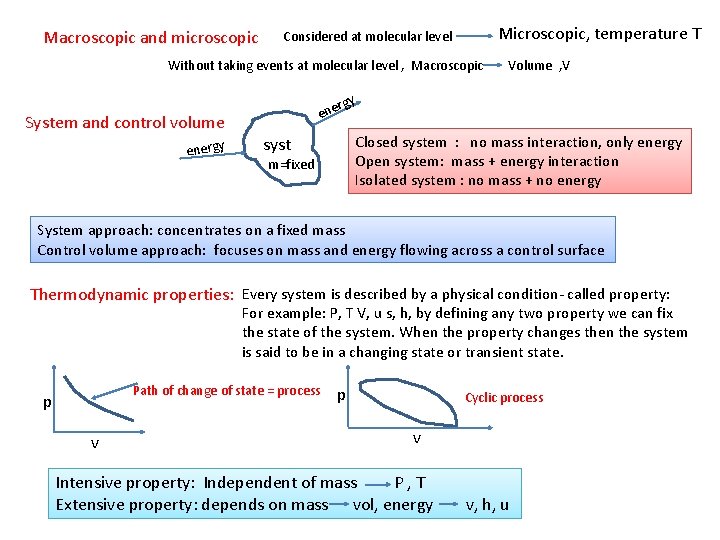 Macroscopic and microscopic

Considered at molecular level → Microscopic, temperature T

Without taking events at molecular level , Macroscopic → Volume ,V

System and control volume

energy

syst
m=fixed

energy

Closed system : no mass interaction, only energy
Open system: mass + energy interaction
Isolated system : no mass + no energy

System approach: concentrates on a fixed mass
Control volume approach: focuses on mass and energy flowing across a control surface

Thermodynamic properties: Every system is described by a physical condition - called property: For example: P, T V, u s, h, by defining any two property we can fix the state of the system. When the property changes then the system is said to be in a changing state or transient state.

p

v

Path of change of state = process

p

v

Cyclic process

Intensive property: Independent of mass → P , T
Extensive property: depends on mass → vol, energy → v, h, u